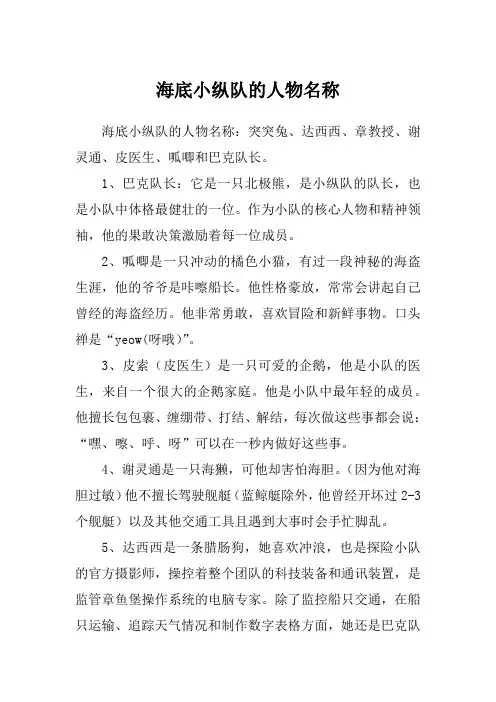 海底小纵队的人物名称

海底小纵队的人物名称：突突兔、达西西、章教授、谢灵通、皮医生、呱唧和巴克队长。

1、巴克队长：它是一只北极熊，是小纵队的队长，也是小队中体格最健壮的一位。作为小队的核心人物和精神领袖，他的果敢决策激励着每一位成员。

2、呱唧是一只冲动的橘色小猫，有过一段神秘的海盗生涯，他的爷爷是咔嚓船长。他性格豪放，常常会讲起自己曾经的海盗经历。他非常勇敢，喜欢冒险和新鲜事物。口头禅是“yeow(呀哦)”。

3、皮索（皮医生）是一只可爱的企鹅，他是小队的医生，来自一个很大的企鹅家庭。他是小队中最年轻的成员。他擅长包包裹、缠绷带、打结、解结，每次做这些事都会说：“嘿、嚓、呼、呀”可以在一秒内做好这些事。

4、谢灵通是一只海獭，可他却害怕海胆。(因为他对海胆过敏)他不擅长驾驶舰艇（蓝鲸艇除外，他曾经开坏过 2-3 个舰艇）以及其他交通工具且遇到大事时会手忙脚乱。

5、达西西是一条腊肠狗，她喜欢冲浪，也是探险小队的官方摄影师，操控着整个团队的科技装备和通讯装置，是监管章鱼堡操作系统的电脑专家。除了监控船只交通，在船只运输、追踪天气情况和制作数字表格方面，她还是巴克队